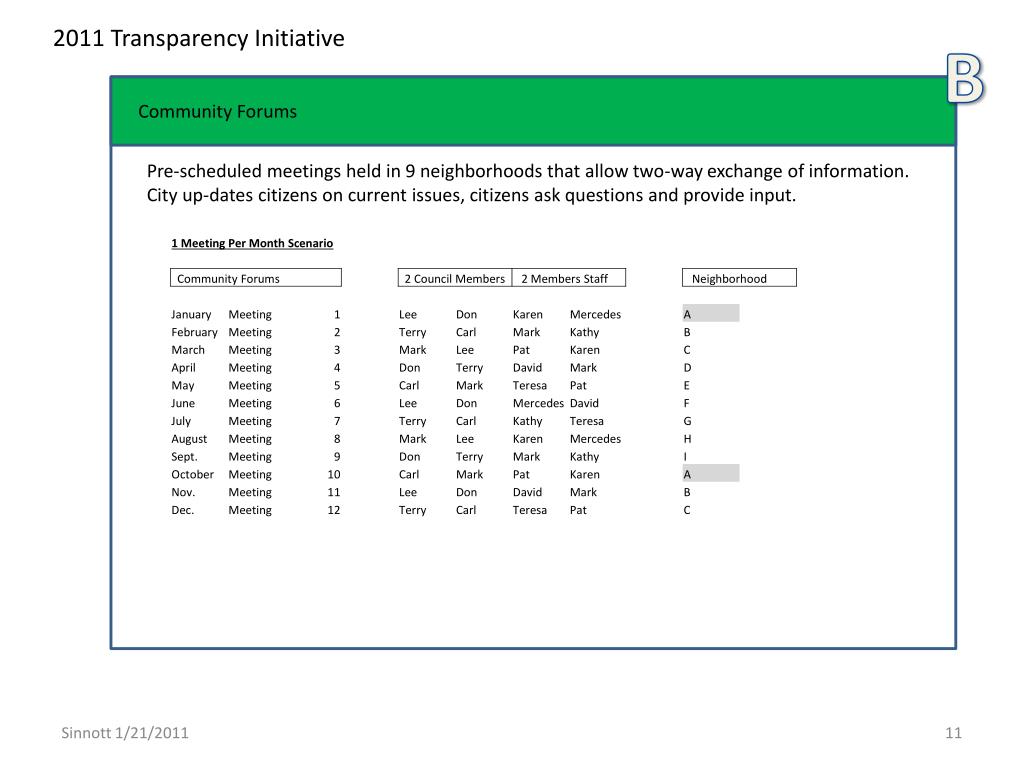 2011 Transparency Initiative

B

Community Forums

Pre-scheduled meetings held in 9 neighborhoods that allow two-way exchange of information. City up-dates citizens on current issues, citizens ask questions and provide input.

1 Meeting Per Month Scenario

| Community Forums | | | 2 Council Members | | 2 Members Staff | | Neighborhood |
|---|---|---|---|---|---|---|---|
| January | Meeting | 1 | Lee | Don | Karen | Mercedes | A |
| February | Meeting | 2 | Terry | Carl | Mark | Kathy | B |
| March | Meeting | 3 | Mark | Lee | Pat | Karen | C |
| April | Meeting | 4 | Don | Terry | David | Mark | D |
| May | Meeting | 5 | Carl | Mark | Teresa | Pat | E |
| June | Meeting | 6 | Lee | Don | Mercedes | David | F |
| July | Meeting | 7 | Terry | Carl | Kathy | Teresa | G |
| August | Meeting | 8 | Mark | Lee | Karen | Mercedes | H |
| Sept. | Meeting | 9 | Don | Terry | Mark | Kathy | I |
| October | Meeting | 10 | Carl | Mark | Pat | Karen | A |
| Nov. | Meeting | 11 | Lee | Don | David | Mark | B |
| Dec. | Meeting | 12 | Terry | Carl | Teresa | Pat | C |

Sinnott 1/21/2011

11